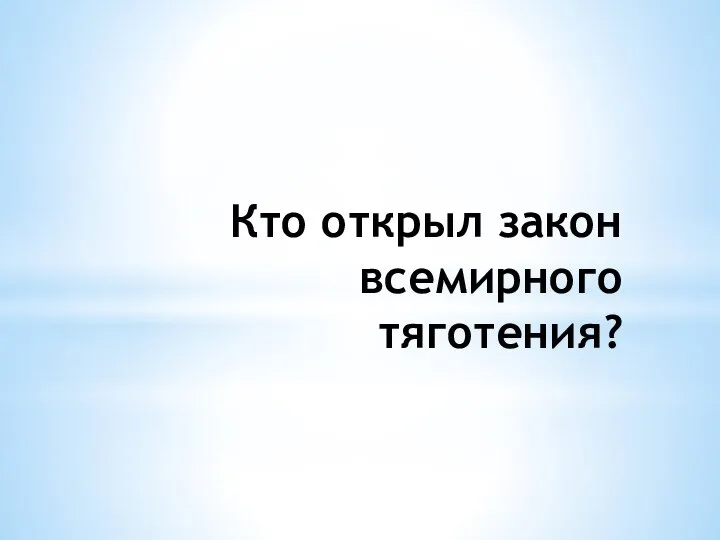 Кто открыл закон всемирного тяготения?